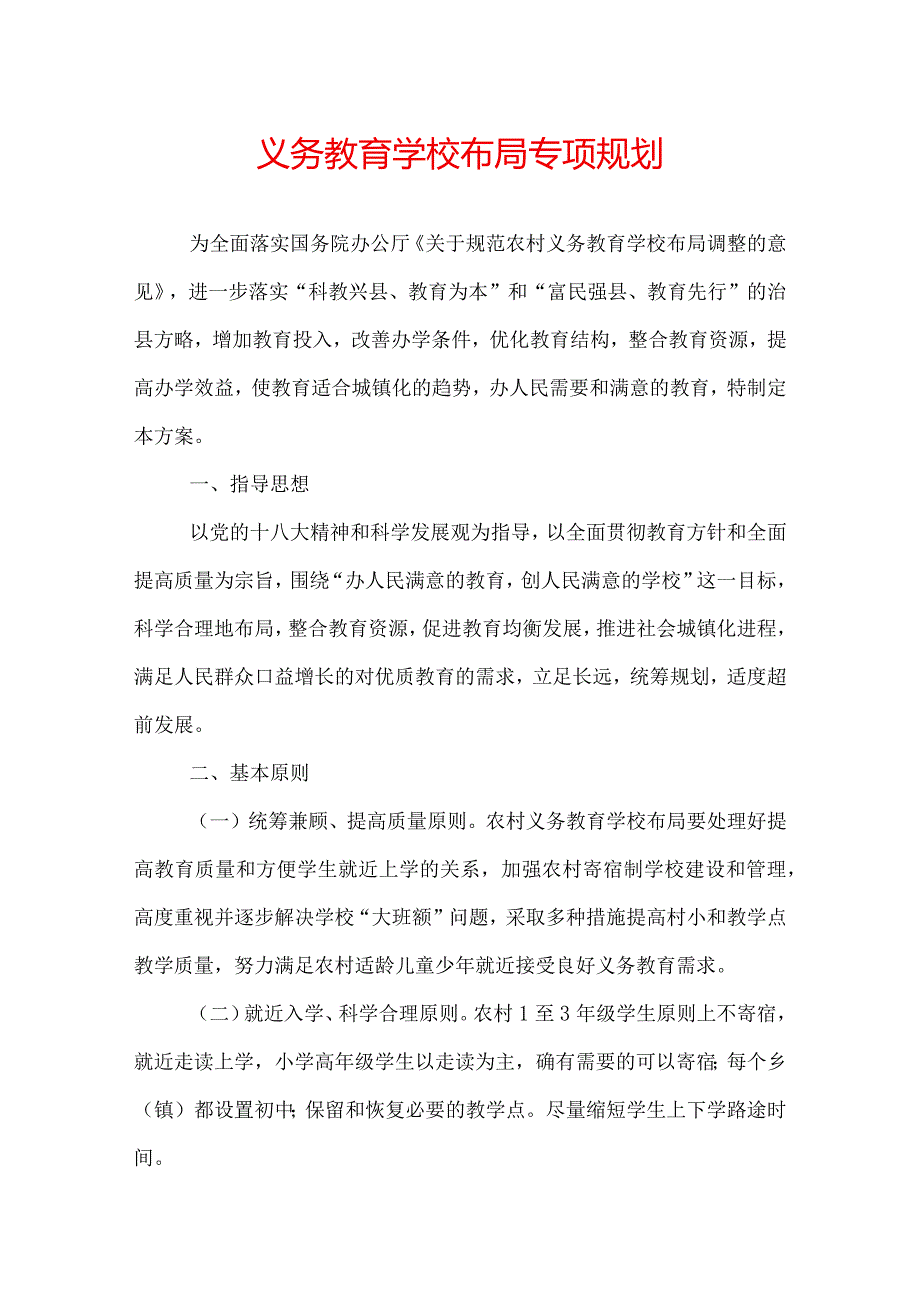 义务教育学校布局专项规划

为全面落实国务院办公厅《关于规范农村义务教育学校布局调整的意见》，进一步落实“科教兴县、教育为本”和“富民强县、教育先行”的治县方略，增加教育投入，改善办学条件，优化教育结构，整合教育资源，提高办学效益，使教育适合城镇化的趋势，办人民需要和满意的教育，特制定本方案。

一、指导思想

以党的十八大精神和科学发展观为指导，以全面贯彻教育方针和全面提高质量为宗旨，围绕“办人民满意的教育，创人民满意的学校”这一目标，科学合理地布局，整合教育资源，促进教育均衡发展，推进社会城镇化进程，满足人民群众口益增长的对优质教育的需求，立足长远，统筹规划，适度超前发展。

二、基本原则

（一）统筹兼顾、提高质量原则。农村义务教育学校布局要处理好提高教育质量和方便学生就近上学的关系，加强农村寄宿制学校建设和管理，高度重视并逐步解决学校“大班额”问题，采取多种措施提高村小和教学点教学质量，努力满足农村适龄儿童少年就近接受良好义务教育需求。

（二）就近入学、科学合理原则。农村1至3年级学生原则上不寄宿，就近走读上学，小学高年级学生以走读为主，确有需要的可以寄宿；每个乡（镇）都设置初中；保留和恢复必要的教学点。尽量缩短学生上下学路途时间。